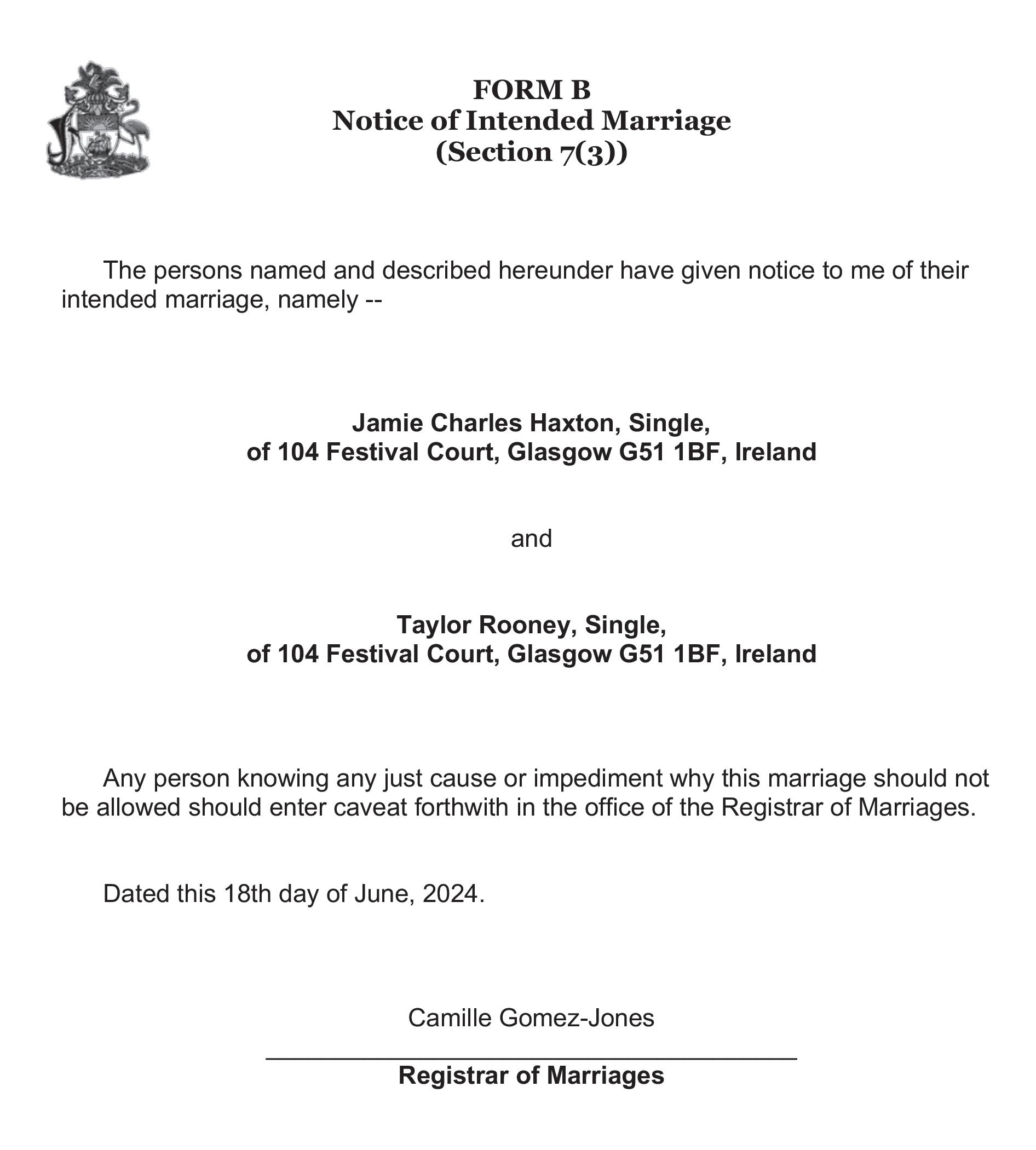 FORM B
Notice of Intended Marriage
(Section 7(3))

The persons named and described hereunder have given notice to me of their intended marriage, namely --

Jamie Charles Haxton, Single,
of 104 Festival Court, Glasgow G51 1BF, Ireland

and

Taylor Rooney, Single,
of 104 Festival Court, Glasgow G51 1BF, Ireland

Any person knowing any just cause or impediment why this marriage should not be allowed should enter caveat forthwith in the office of the Registrar of Marriages.

Dated this 18th day of June, 2024.

Camille Gomez-Jones

Registrar of Marriages